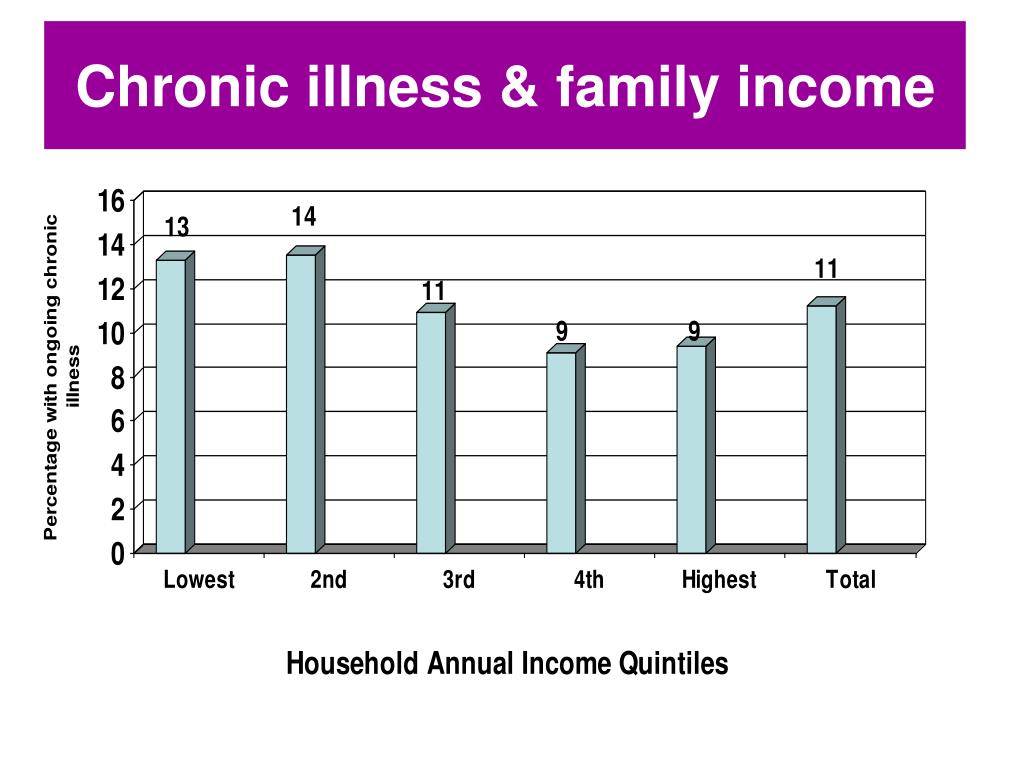 Chronic illness & family income

Percentage with ongoing chronic illness

16
14
12
10
8
6
4
2
0

13
14
11
9
9
11

Lowest
2nd
3rd
4th
Highest
Total

Household Annual Income Quintiles